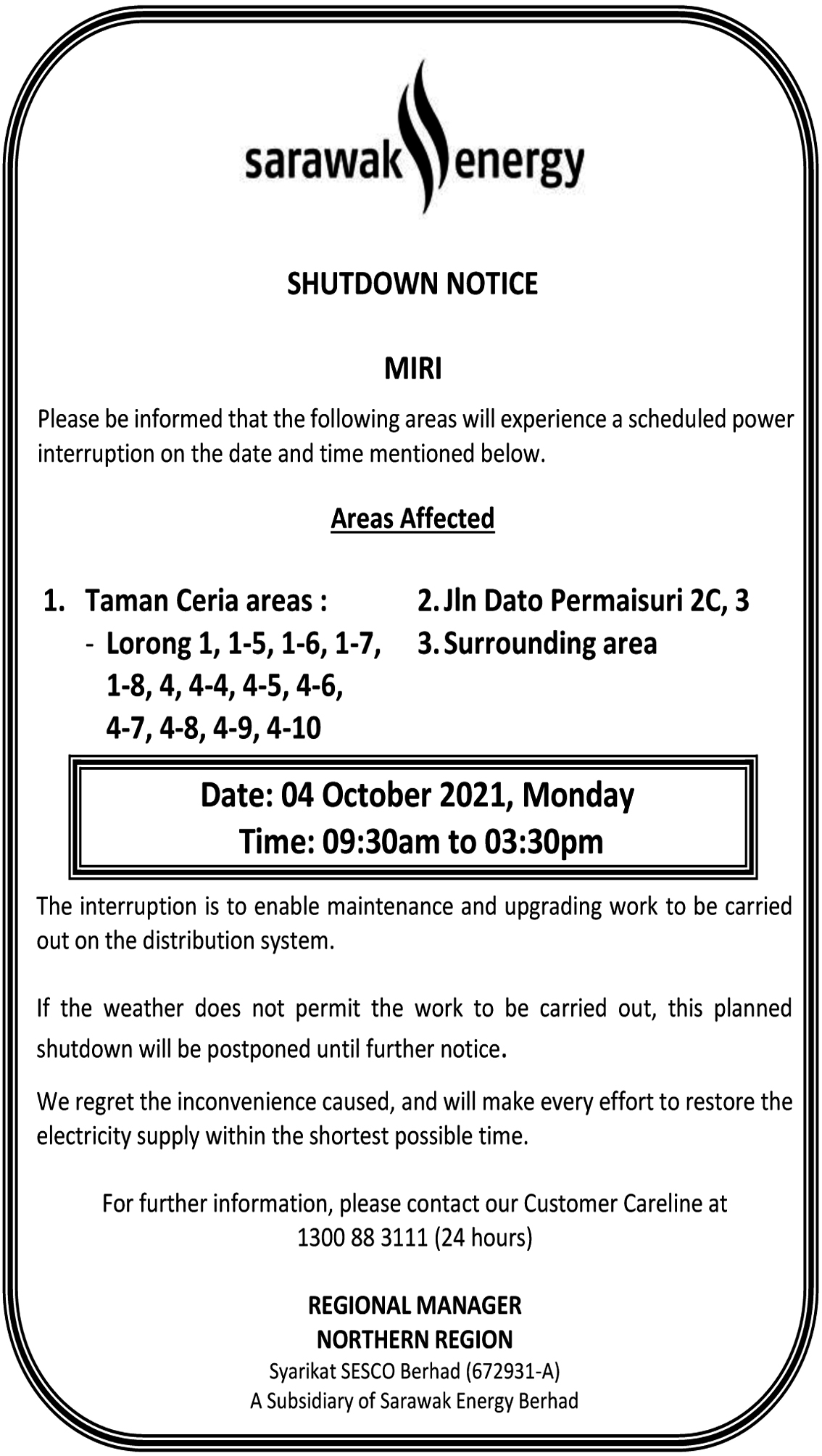 sarawak energy

SHUTDOWN NOTICE

MIRI

Please be informed that the following areas will experience a scheduled power interruption on the date and time mentioned below.

Areas Affected

1. Taman Ceria areas :
- Lorong 1, 1-5, 1-6, 1-7, 1-8, 4, 4-4, 4-5, 4-6, 4-7, 4-8, 4-9, 4-10

2. Jln Dato Permaisuri 2C, 3
3. Surrounding area

Date: 04 October 2021, Monday
Time: 09:30am to 03:30pm

The interruption is to enable maintenance and upgrading work to be carried out on the distribution system.

If the weather does not permit the work to be carried out, this planned shutdown will be postponed until further notice.

We regret the inconvenience caused, and will make every effort to restore the electricity supply within the shortest possible time.

For further information, please contact our Customer Careline at 1300 88 3111 (24 hours)

REGIONAL MANAGER
NORTHERN REGION
Syarikat SESCO Berhad (672931-A)
A Subsidiary of Sarawak Energy Berhad